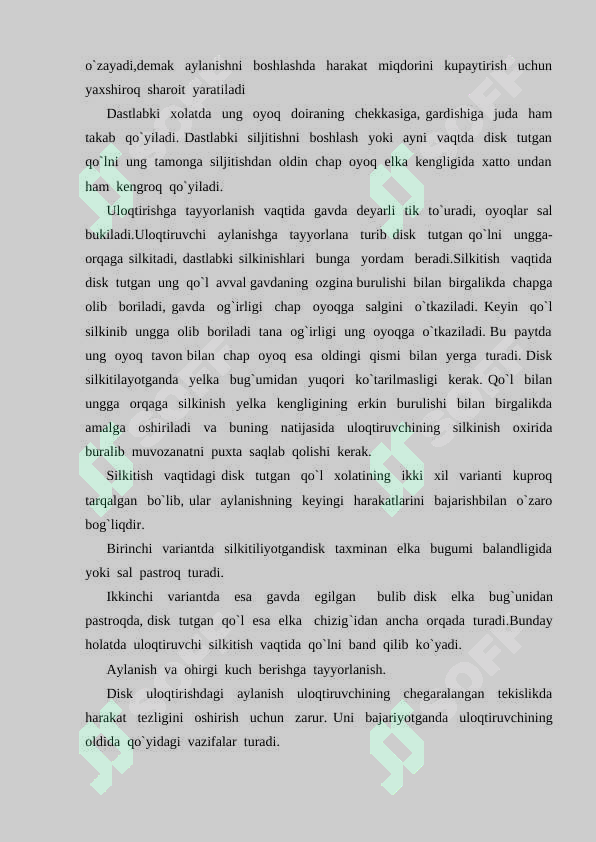 o`zayadi,demak aylanishni boshlashda harakat miqdorini kupaytirish uchun yaxshiroq sharoit yaratiladi

Dastlabki xolatda ung oyoq doiraning chekkasiga, gardishiga juda ham takab qo`yiladi. Dastlabki siljitishni boshlash yoki ayni vaqtda disk tutgan qo`lni ung tamonga siljitishdan oldin chap oyoq elka kengligida xatto undan ham kengroq qo`yiladi.

Uloqtirishga tayyorlanish vaqtida gavda deyarli tik to`uradi, oyoqlar sal bukiladi.Uloqtiruvchi aylanishga tayyorlana turib disk tutgan qo`lni ungga-orqaga silkitadi, dastlabki silkinishlari bunga yordam beradi.Silkitish vaqtida disk tutgan ung qo`l avval gavdaning ozgina burulishi bilan birgalikda chapga olib boriladi, gavda og`irligi chap oyoqga salgini o`tkaziladi. Keyin qo`l silkinib ungga olib boriladi tana og`irligi ung oyoqga o`tkaziladi. Bu paytda ung oyoq tavon bilan chap oyoq esa oldingi qismi bilan yerga turadi. Disk silkitilayotganda yelka bug`umidan yuqori ko`tarilmasligi kerak. Qo`l bilan ungga orqaga silkinish yelka kengligining erkin burulishi bilan birgalikda amalga oshiriladi va buning natijasida uloqtiruvchining silkinish oxirida buralib muvozanatni puxta saqlab qolishi kerak.

Silkitish vaqtidagi disk tutgan qo`l xolatining ikki xil varianti kuproq tarqalgan bo`lib, ular aylanishning keyingi harakatlarini bajarishbilan o`zaro bog`liqdir.

Birinchi variantda silkitiliyotgandisk taxminan elka bugumi balandligida yoki sal pastroq turadi.

Ikkinchi variantda esa gavda egilgan bulib disk elka bug`unidan pastroqda, disk tutgan qo`l esa elka chizig`idan ancha orqada turadi.Bunday holatda uloqtiruvchi silkitish vaqtida qo`lni band qilib ko`yadi.

Aylanish va ohirgi kuch berishga tayyorlanish.

Disk uloqtirishdagi aylanish uloqtiruvchining chegaralangan tekislikda harakat tezligini oshirish uchun zarur. Uni bajariyotganda uloqtiruvchining oldida qo`yidagi vazifalar turadi.